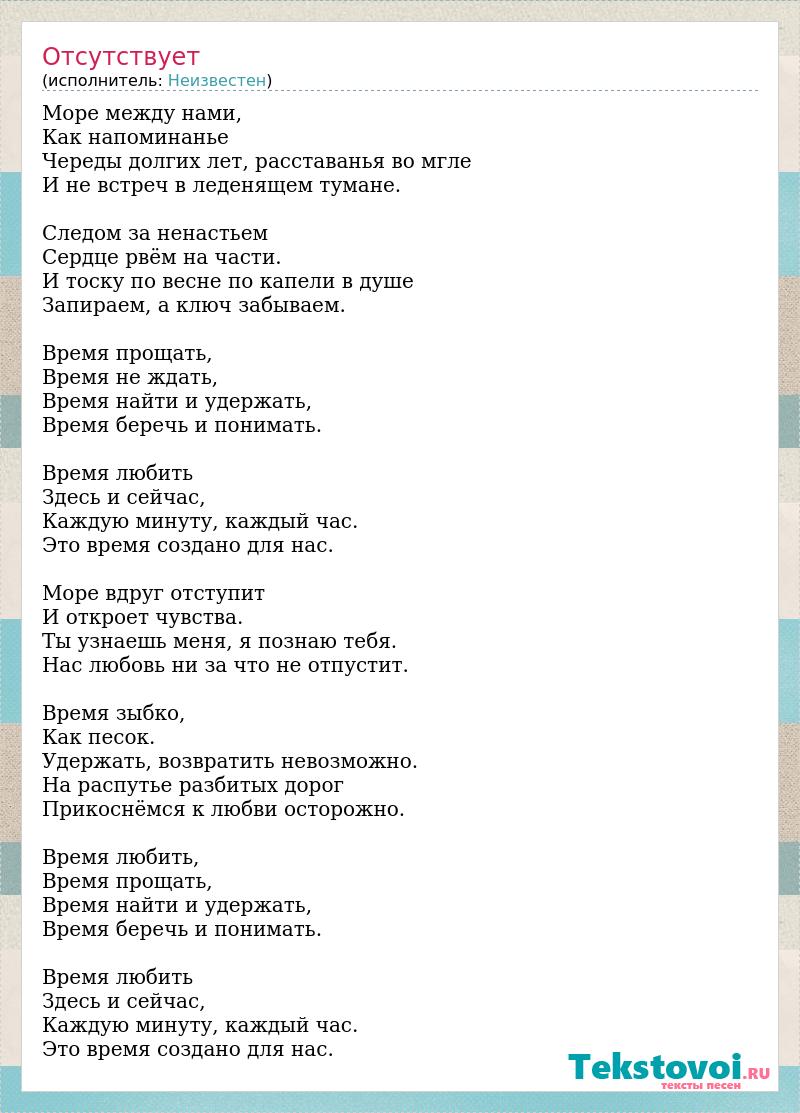 Отсутствует
(исполнитель: Неизвестен)

Море между нами,
Как напоминанье
Череды долгих лет, расставанья во мгле
И не встреч в леденящем тумане.

Следом за ненастьем
Сердце рвём на части.
И тоску по весне по капели в душе
Запираем, а ключ забываем.

Время прощать,
Время не ждать,
Время найти и удержать,
Время беречь и понимать.

Время любить
Здесь и сейчас,
Каждую минуту, каждый час.
Это время создано для нас.

Море вдруг отступит
И откроет чувства.
Ты узнаешь меня, я познаю тебя.
Нас любовь ни за что не отпустит.

Время зыбко,
Как песок.
Удержать, возвратить невозможно.
На распутье разбитых дорог
Прикоснёмся к любви осторожно.

Время любить,
Время прощать,
Время найти и удержать,
Время беречь и понимать.

Время любить
Здесь и сейчас,
Каждую минуту, каждый час.
Это время создано для нас.

Tekstovoi.RU
тексты песен